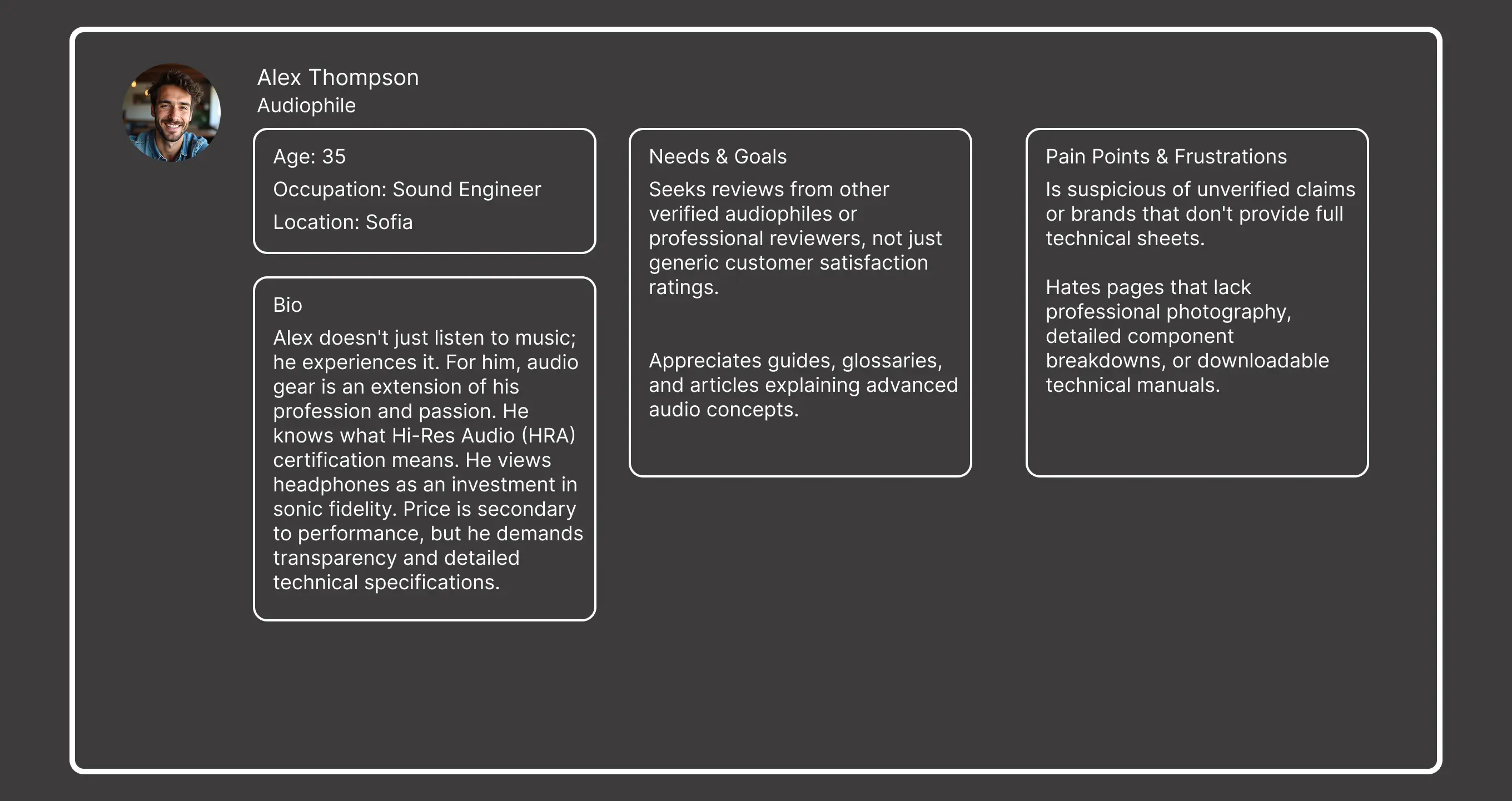 Alex Thompson
Audiophile

Age: 35
Occupation: Sound Engineer
Location: Sofia

Bio
Alex doesn't just listen to music; he experiences it. For him, audio gear is an extension of his profession and passion. He knows what Hi-Res Audio (HRA) certification means. He views headphones as an investment in sonic fidelity. Price is secondary to performance, but he demands transparency and detailed technical specifications.

Needs & Goals
Seeks reviews from other verified audiophiles or professional reviewers, not just generic customer satisfaction ratings.

Appreciates guides, glossaries, and articles explaining advanced audio concepts.

Pain Points & Frustrations
Is suspicious of unverified claims or brands that don't provide full technical sheets.

Hates pages that lack professional photography, detailed component breakdowns, or downloadable technical manuals.